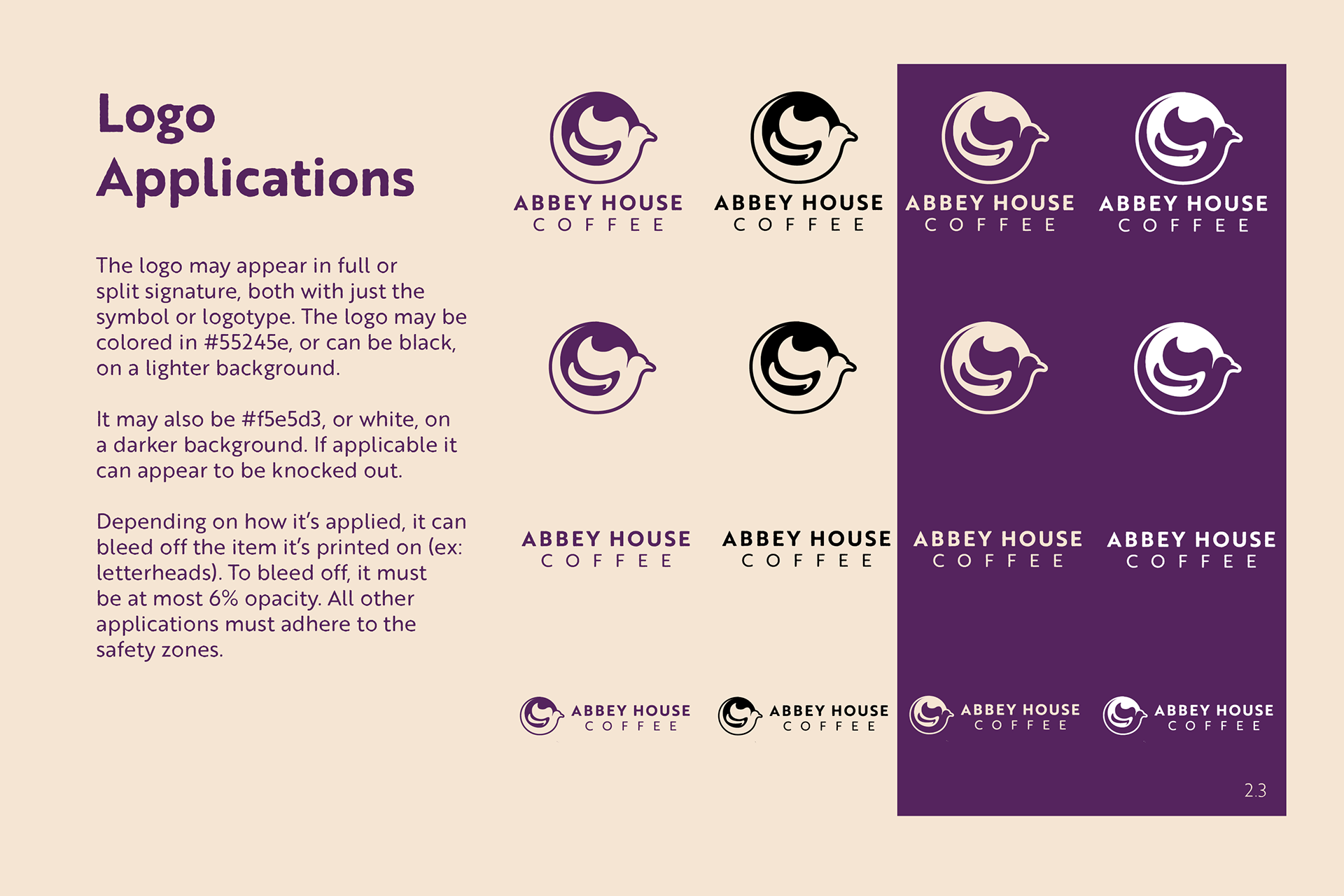 Logo Applications

The logo may appear in full or split signature, both with just the symbol or logotype. The logo may be colored in #55245e, or can be black, on a lighter background.

It may also be #f5e5d3, or white, on a darker background. If applicable it can appear to be knocked out.

Depending on how it's applied, it can bleed off the item it's printed on (ex: letterheads). To bleed off, it must be at most 6% opacity. All other applications must adhere to the safety zones.

ABBEY HOUSE
COFFEE

ABBEY HOUSE
COFFEE

ABBEY HOUSE
COFFEE

ABBEY HOUSE
COFFEE

ABBEY HOUSE
COFFEE

ABBEY HOUSE
COFFEE

ABBEY HOUSE
COFFEE

ABBEY HOUSE
COFFEE

ABBEY HOUSE
COFFEE

ABBEY HOUSE
COFFEE

ABBEY HOUSE
COFFEE

ABBEY HOUSE
COFFEE

2.3